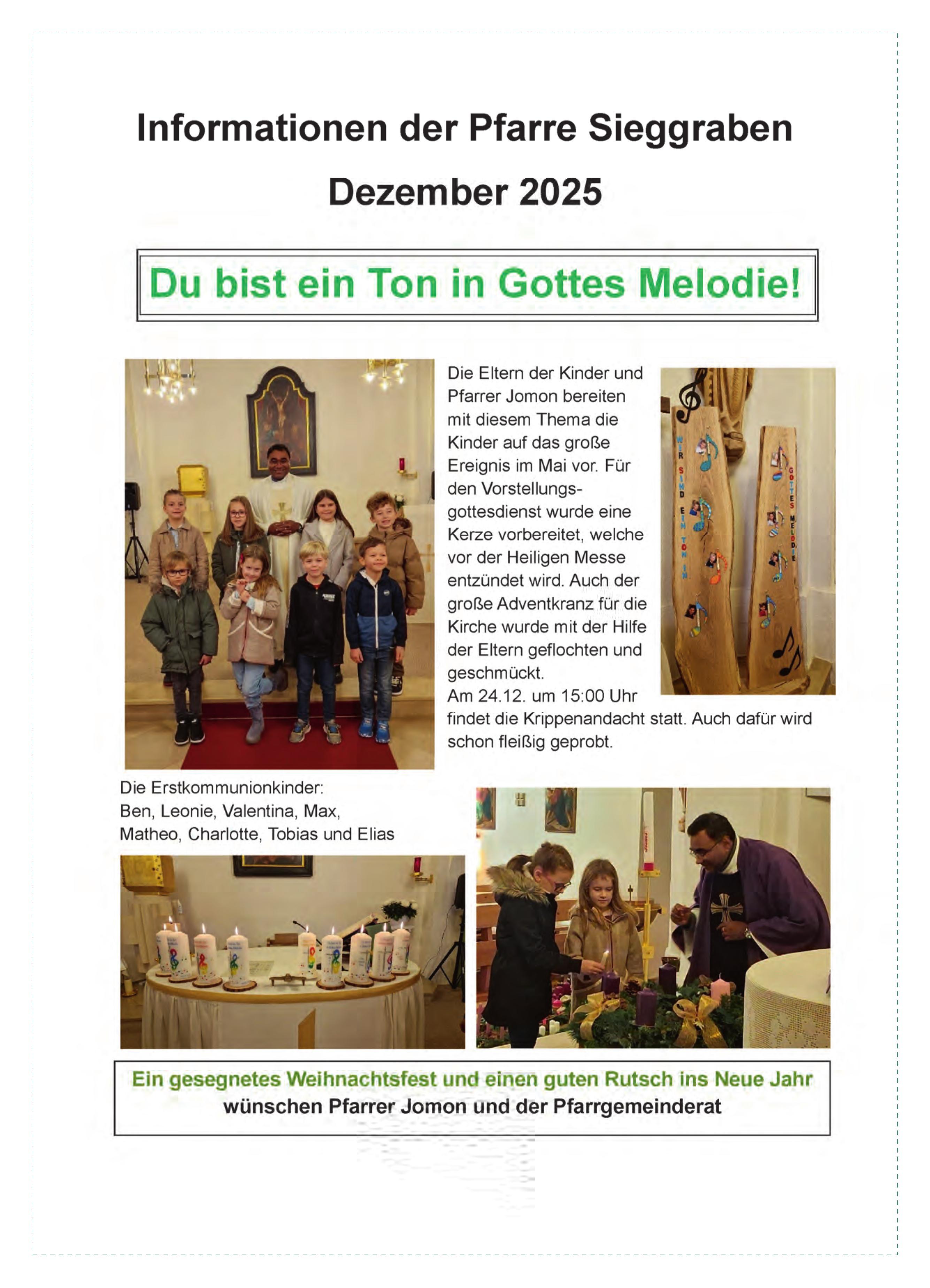 Informationen der Pfarre Sieggraben

Dezember 2025

Du bist ein Ton in Gottes Melodie!

Die Eltern der Kinder und Pfarrer Jomon bereiten mit diesem Thema die Kinder auf das große Ereignis im Mai vor. Für den Vorstellungsgottesdienst wurde eine Kerze vorbereitet, welche vor der Heiligen Messe entzündet wird. Auch der große Adventkranz für die Kirche wurde mit der Hilfe der Eltern geflochten und geschmückt.
Am 24.12. um 15:00 Uhr findet die Krippenandacht statt. Auch dafür wird schon fleißig geprobt.

WIR SIND EIN TON IN GOTTES MELODIE

Die Erstkommunionkinder:
Ben, Leonie, Valentina, Max, Matheo, Charlotte, Tobias und Elias

Ein gesegnetes Weihnachtsfest und einen guten Rutsch ins Neue Jahr
wünschen Pfarrer Jomon und der Pfarrgemeinderat